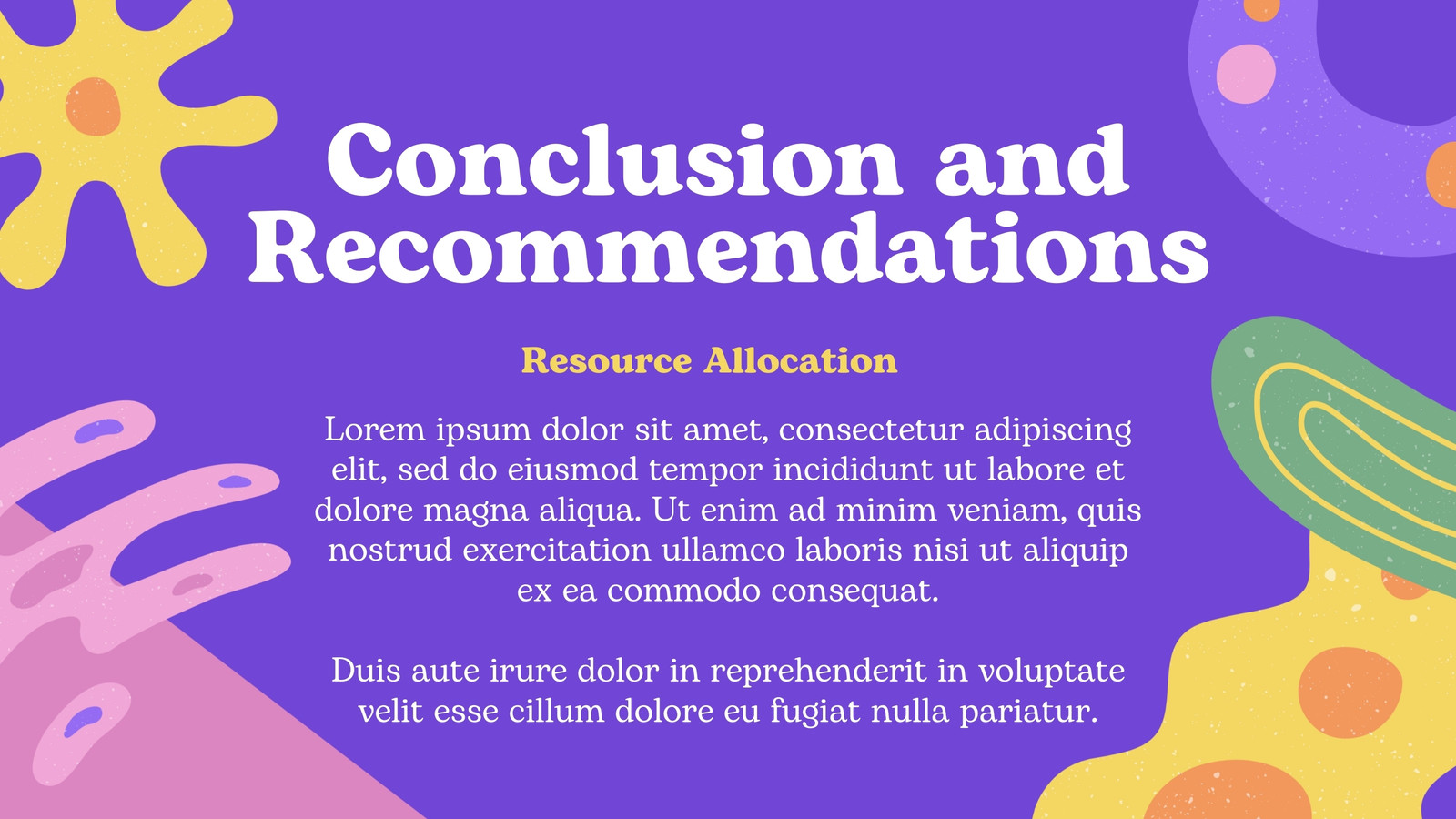 Conclusion and Recommendations

Resource Allocation

Lorem ipsum dolor sit amet, consectetur adipiscing elit, sed do eiusmod tempor incididunt ut labore et dolore magna aliqua. Ut enim ad minim veniam, quis nostrud exercitation ullamco laboris nisi ut aliquip ex ea commodo consequat.

Duis aute irure dolor in reprehenderit in voluptate velit esse cillum dolore eu fugiat nulla pariatur.